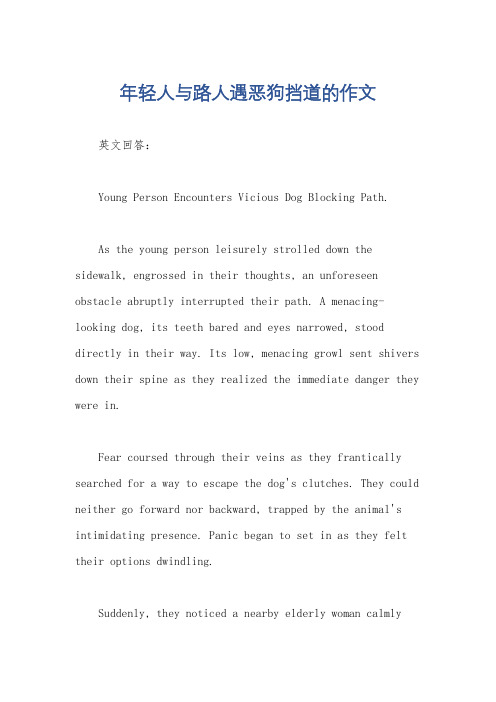 年轻人与路人遇恶狗挡道的作文

英文回答：

Young Person Encounters Vicious Dog Blocking Path.

As the young person leisurely strolled down the sidewalk, engrossed in their thoughts, an unforeseen obstacle abruptly interrupted their path. A menacing-looking dog, its teeth bared and eyes narrowed, stood directly in their way. Its low, menacing growl sent shivers down their spine as they realized the immediate danger they were in.

Fear coursed through their veins as they frantically searched for a way to escape the dog's clutches. They could neither go forward nor backward, trapped by the animal's intimidating presence. Panic began to set in as they felt their options dwindling.

Suddenly, they noticed a nearby elderly woman calmly